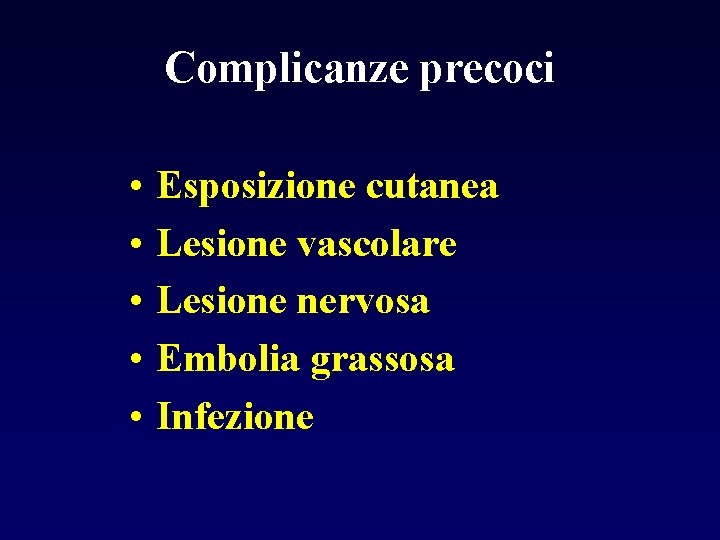 Complicanze precoci

• Esposizione cutanea
• Lesione vascolare
• Lesione nervosa
• Embolia grassosa
• Infezione